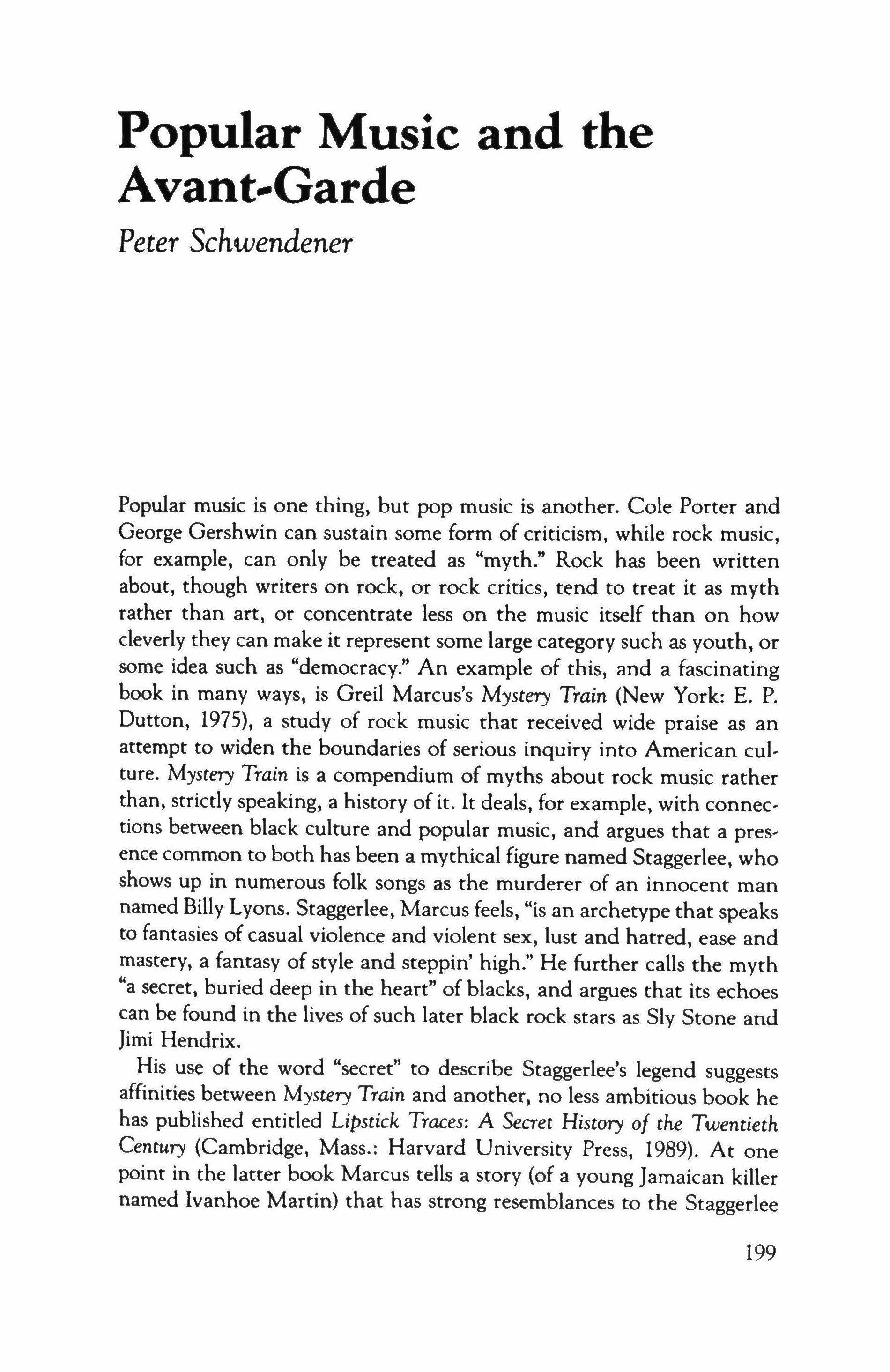 Popular Music and the Avant-Garde

Peter Schwendener

Popular music is one thing, but pop music is another. Cole Porter and George Gershwin can sustain some form of criticism, while rock music, for example, can only be treated as "myth." Rock has been written about, though writers on rock, or rock critics, tend to treat it as myth rather than art, or concentrate less on the music itself than on how cleverly they can make it represent some large category such as youth, or some idea such as "democracy." An example of this, and a fascinating book in many ways, is Greil Marcus's Mystery Train (New York: E. P. Dutton, 1975), a study of rock music that received wide praise as an attempt to widen the boundaries of serious inquiry into American culture. Mystery Train is a compendium of myths about rock music rather than, strictly speaking, a history of it. It deals, for example, with connections between black culture and popular music, and argues that a presence common to both has been a mythical figure named Staggerlee, who shows up in numerous folk songs as the murderer of an innocent man named Billy Lyons. Staggerlee, Marcus feels, "is an archetype that speaks to fantasies of casual violence and violent sex, lust and hatred, ease and mastery, a fantasy of style and steppin' high." He further calls the myth "a secret, buried deep in the heart" of blacks, and argues that its echoes can be found in the lives of such later black rock stars as Sly Stone and Jimi Hendrix.

His use of the word "secret" to describe Staggerlee's legend suggests affinities between Mystery Train and another, no less ambitious book he has published entitled Lipstick Traces: A Secret History of the Twentieth Century (Cambridge, Mass.: Harvard University Press, 1989). At one point in the latter book Marcus tells a story (of a young Jamaican killer named Ivanhoe Martin) that has strong resemblances to the Staggerlee

199